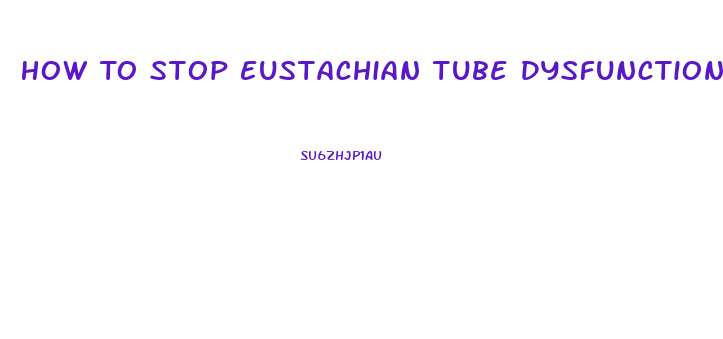 HOW TO STOP EUSTACHIAN TUBE DYSFUNCTION

SU6ZHJP1AU